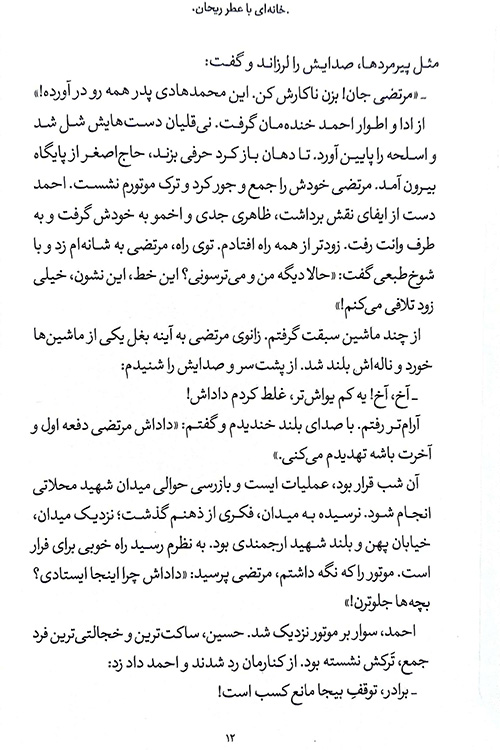 .خانه‌ای با عطر ریحان.

مثل پیرمردها، صدایش را لرزاند و گفت:

ـ «مرتضی جان! بزن ناکارش کن. این محمدهادی پدر همه رو در آورده!»

از ادا و اطوار احمد خنده‌مان گرفت. نی قلیان دست‌هایش شل شد و اسلحه را پایین آورد. تا دهان باز کرد حرفی بزند، حاج‌اصغر از پایگاه بیرون آمد. مرتضی خودش را جمع و جور کرد و ترک موتورم نشست. احمد دست از ایفای نقش برداشت، ظاهری جدی و اخمو به خودش گرفت و به طرف وانت رفت. زودتر از همه راه افتادم. توی راه، مرتضی به شانه‌ام زد و با شوخ‌طبعی گفت: «حالا دیگه من و می‌ترسونی؟ این خط، این نشون، خیلی زود تلافی می‌کنم!»

از چند ماشین سبقت گرفتم. زانوی مرتضی به آینه بغل یکی از ماشین‌ها خورد و ناله‌اش بلند شد. از پشت‌سر و صدایش را شنیدم:

ـ آخ، آخ! یه کم یواش‌تر، غلط کردم داداش!

آرام‌تر رفتم. با صدای بلند خندیدم و گفتم: «داداش مرتضی دفعه اول و آخرت باشه تهدیدم می‌کنی.»

آن شب قرار بود، عملیات ایست و بازرسی حوالی میدان شهید محلاتی انجام شود. نرسیده به میدان، فکری از ذهنم گذشت؛ نزدیک میدان، خیابان پهن و بلند شهید ارجمندی بود. به نظرم رسید راه خوبی برای فرار است. موتور را که نگه داشتم، مرتضی پرسید: «داداش چرا اینجا ایستادی؟ بچه‌ها جلوترن!»

احمد، سوار بر موتور نزدیک شد. حسین، ساکت‌ترین و خجالتی‌ترین فرد جمع، تَرکش نشسته بود. از کنارمان رد شدند و احمد داد زد:

ـ برادر، توقفِ بیجا مانع کسب است!

۱۲